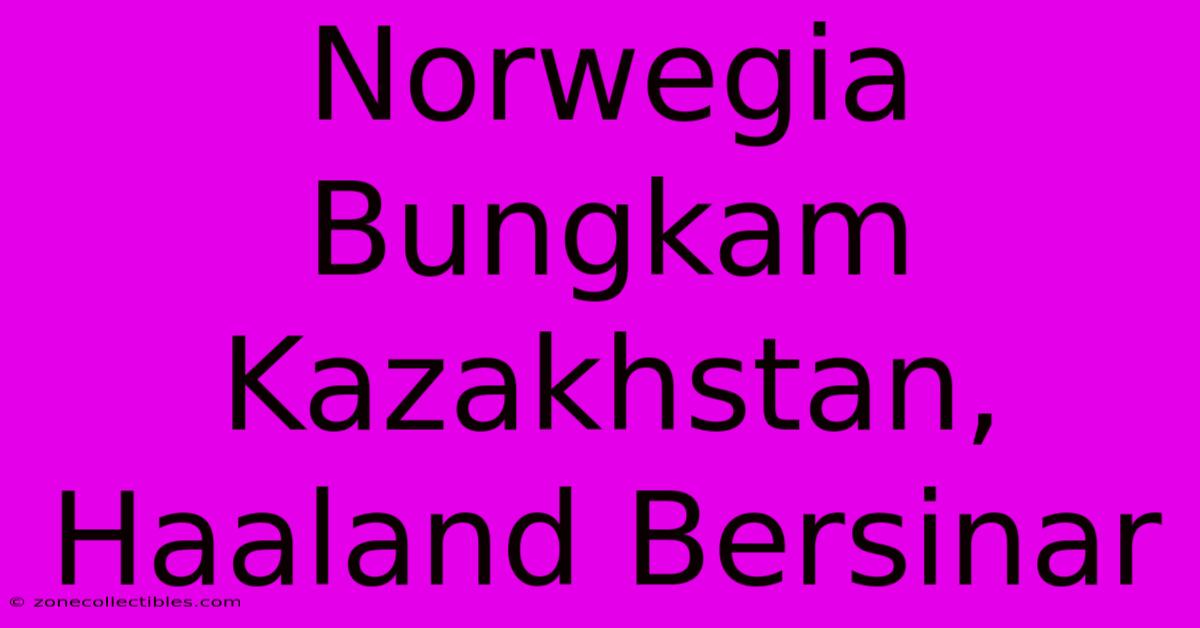 Norwegia Bungkam Kazakhstan, Haaland Bersinar

© zonecollectibles.com